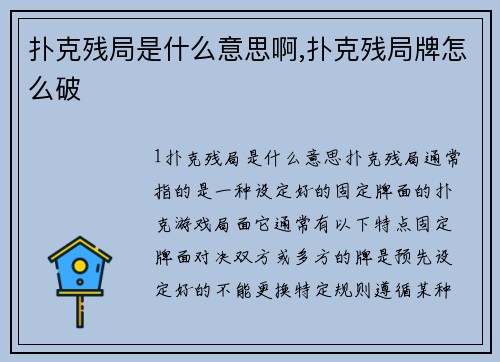 扑克残局是什么意思啊,扑克残局牌怎么破

1扑克残局是什么意思扑克残局通常指的是一种设定好的固定牌面的扑克游戏局面它通常有以下特点固定牌面对决双方或多方的牌是预先设定好的不能更换特定规则遵循某种